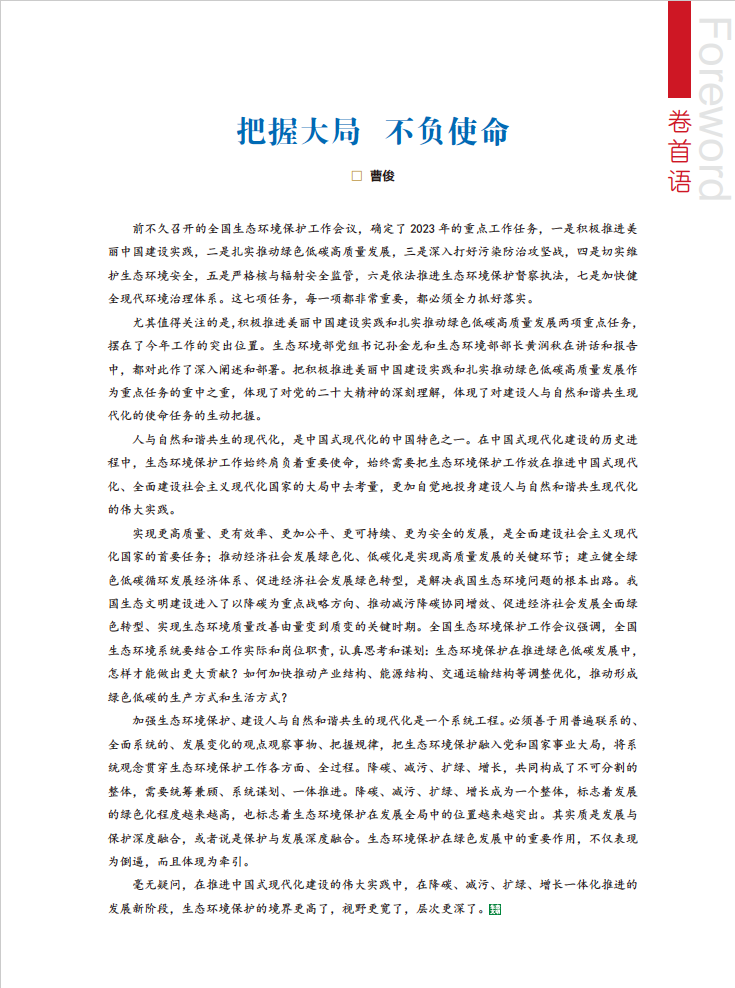 Foreword
卷首语

把握大局 不负使命

□ 曹俊

前不久召开的全国生态环境保护工作会议，确定了2023年的重点工作任务，一是积极推进美丽中国建设实践，二是扎实推动绿色低碳高质量发展，三是深入打好污染防治攻坚战，四是切实维护生态环境安全，五是严格核与辐射安全监管，六是依法推进生态环境保护督察执法，七是加快健全现代环境治理体系。这七项任务，每一项都非常重要，都必须全力抓好落实。

尤其值得关注的是，积极推进美丽中国建设实践和扎实推动绿色低碳高质量发展两项重点任务，摆在了今年工作的突出位置。生态环境部党组书记孙金龙和生态环境部部长黄润秋在讲话和报告中，都对此作了深入阐述和部署。把积极推进美丽中国建设实践和扎实推动绿色低碳高质量发展作为重点任务的重中之重，体现了对党的二十大精神的深刻理解，体现了对建设人与自然和谐共生现代化的使命任务的生动把握。

人与自然和谐共生的现代化，是中国式现代化的中国特色之一。在中国式现代化建设的历史进程中，生态环境保护工作始终肩负着重要使命，始终需要把生态环境保护工作放在推进中国式现代化、全面建设社会主义现代化国家的大局中去考量，更加自觉地投身建设人与自然和谐共生现代化的伟大实践。

实现更高质量、更有效率、更加公平、更可持续、更为安全的发展，是全面建设社会主义现代化国家的首要任务；推动经济社会发展绿色化、低碳化是实现高质量发展的关键环节；建立健全绿色低碳循环发展经济体系、促进经济社会发展绿色转型，是解决我国生态环境问题的根本出路。我国生态文明建设进入了以降碳为重点战略方向、推动减污降碳协同增效、促进经济社会发展全面绿色转型、实现生态环境质量改善由量变到质变的关键时期。全国生态环境保护工作会议强调，全国生态环境系统要结合工作实际和岗位职责，认真思考和谋划：生态环境保护在推进绿色低碳发展中，怎样才能做出更大贡献？如何加快推动产业结构、能源结构、交通运输结构等调整优化，推动形成绿色低碳的生产方式和生活方式？

加强生态环境保护、建设人与自然和谐共生的现代化是一个系统工程。必须善于用普遍联系的、全面系统的、发展变化的观点观察事物、把握规律，把生态环境保护融入党和国家事业大局，将系统观念贯穿生态环境保护工作各方面、全过程。降碳、减污、扩绿、增长，共同构成了不可分割的整体，需要统筹兼顾、系统谋划、一体推进。降碳、减污、扩绿、增长成为一个整体，标志着发展的绿色化程度越来越高，也标志着生态环境保护在发展全局中的位置越来越突出。其实质是发展与保护深度融合，或者说是保护与发展深度融合。生态环境保护在绿色发展中的重要作用，不仅表现为倒逼，而且体现为牵引。

毫无疑问，在推进中国式现代化建设的伟大实践中，在降碳、减污、扩绿、增长一体化推进的发展新阶段，生态环境保护的境界更高了，视野更宽了，层次更深了。